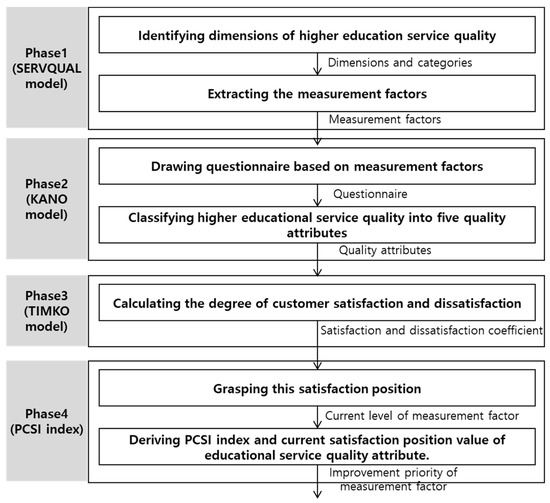 Phase1 (SERVQUAL model)

Identifying dimensions of higher education service quality

Dimensions and categories

Extracting the measurement factors

Measurement factors

Phase2 (KANO model)

Drawing questionnaire based on measurement factors

Questionnaire

Classifying higher educational service quality into five quality attributes

Quality attributes

Phase3 (TIMKO model)

Calculating the degree of customer satisfaction and dissatisfaction

Satisfaction and dissatisfaction coefficient

Phase4 (PCSI index)

Grasping this satisfaction position

Current level of measurement factor

Deriving PCSI index and current satisfaction position value of educational service quality attribute.

Improvement priority of measurement factor